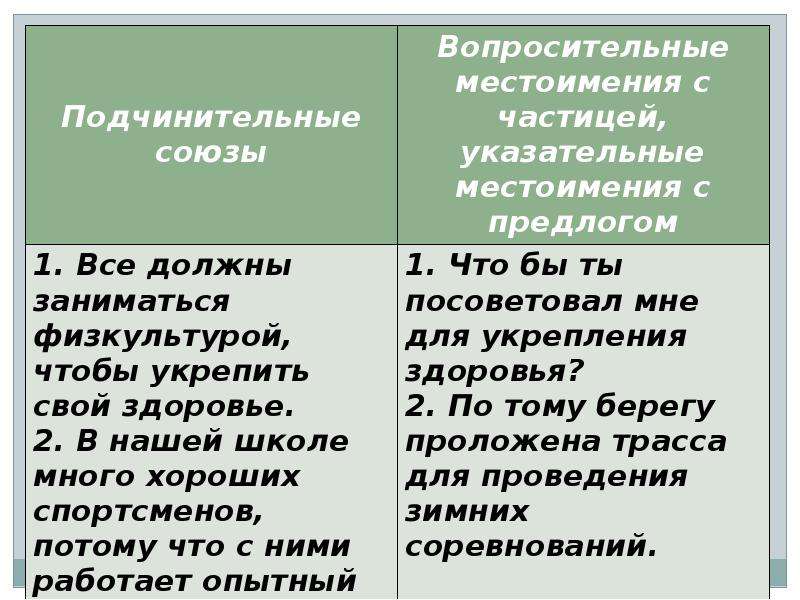 | Подчинительные союзы | Вопросительные местоимения с частицей, указательные местоимения с предлогом |
|---|---|
| 1. Все должны заниматься физкультурой, чтобы укрепить свой здоровье. 2. В нашей школе много хороших спортсменов, потому что с ними работает опытный | 1. Что бы ты посоветовал мне для укрепления здоровья? 2. По тому берегу проложена трасса для проведения зимних соревнований. |